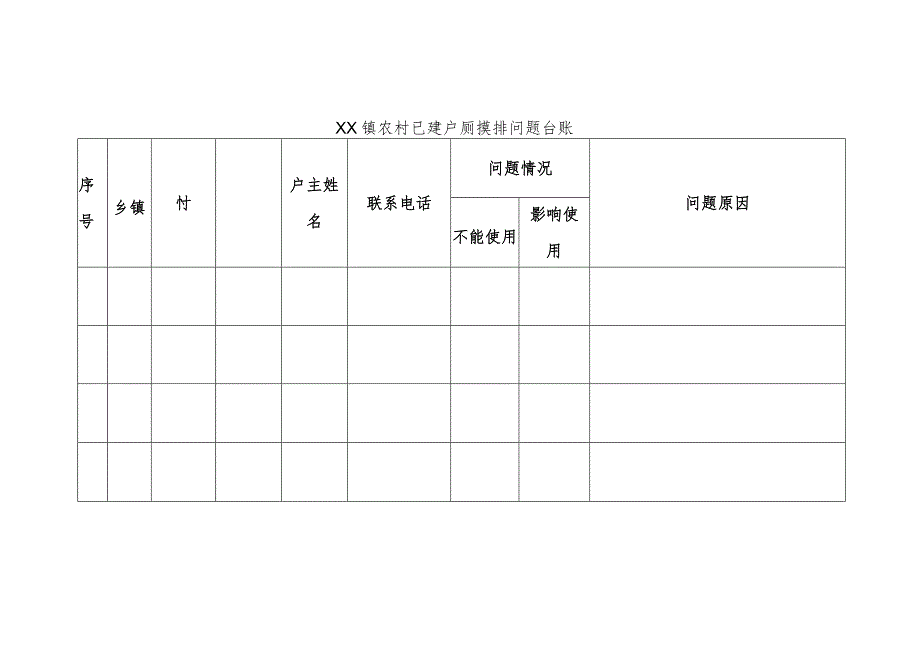 XX镇农村已建户厕摸排问题台账

| 序号 | 乡镇 | 忖 |  | 户主姓名 | 联系电话 | 问题情况 |  | 问题原因 |
|---|---|---|---|---|---|---|---|---|
|  |  |  |  |  |  | 不能使用 | 影响使用 |  |
|  |  |  |  |  |  |  |  |  |
|  |  |  |  |  |  |  |  |  |
|  |  |  |  |  |  |  |  |  |
|  |  |  |  |  |  |  |  |  |